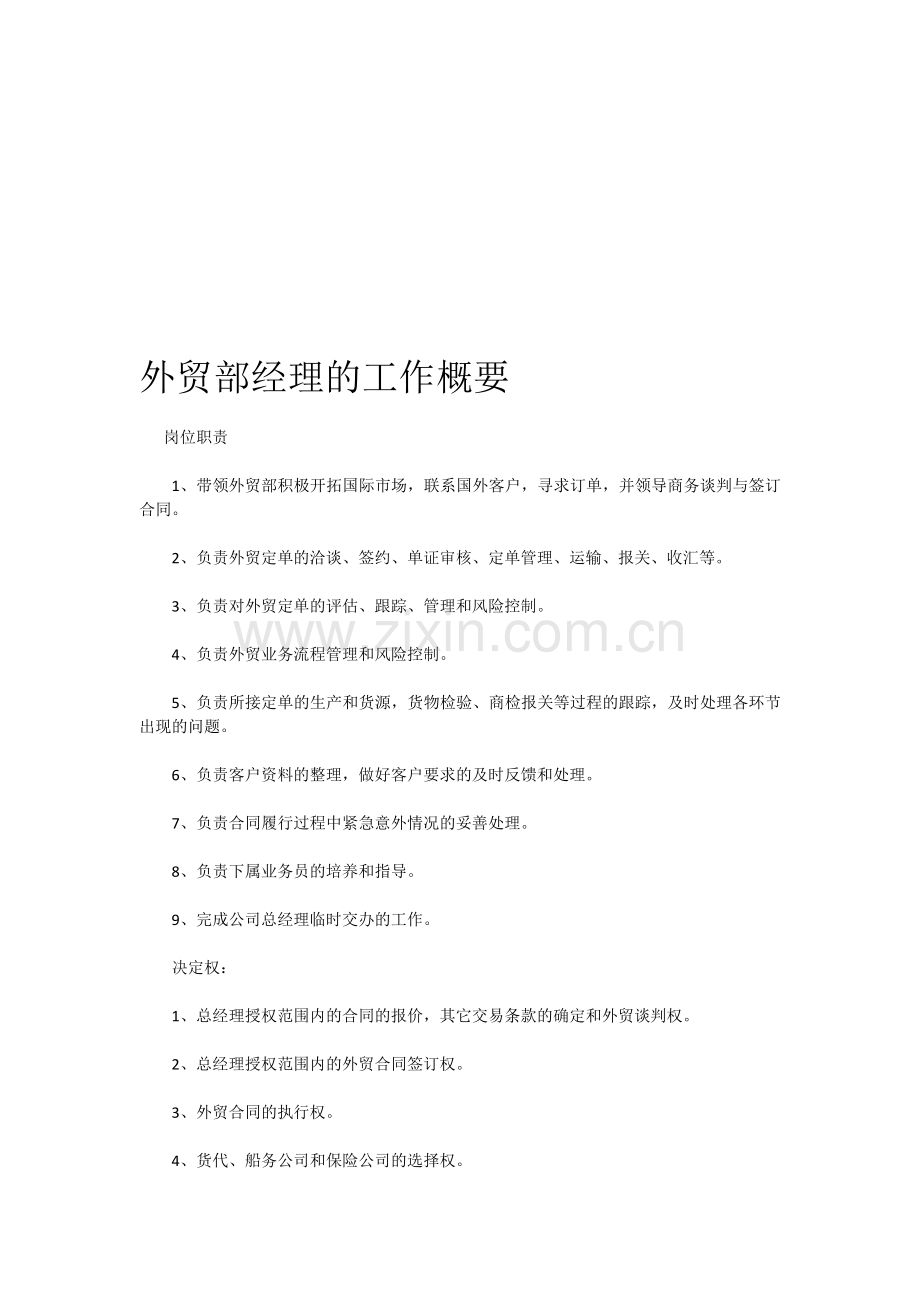 外贸部经理的工作概要

岗位职责

1、带领外贸部积极开拓国际市场，联系国外客户，寻求订单，并领导商务谈判与签订合同。

2、负责外贸定单的洽谈、签约、单证审核、定单管理、运输、报关、收汇等。

3、负责对外贸定单的评估、跟踪、管理和风险控制。

www.zixin.com.cn

4、负责外贸业务流程管理和风险控制。

5、负责所接定单的生产和货源，货物检验、商检报关等过程的跟踪，及时处理各环节出现的问题。

6、负责客户资料的整理，做好客户要求的及时反馈和处理。

7、负责合同履行过程中紧急意外情况的妥善处理。

8、负责下属业务员的培养和指导。

9、完成公司总经理临时交办的工作。

决定权：

1、总经理授权范围内的合同的报价，其它交易条款的确定和外贸谈判权。

2、总经理授权范围内的外贸合同签订权。

3、外贸合同的执行权。

4、货代、船务公司和保险公司的选择权。